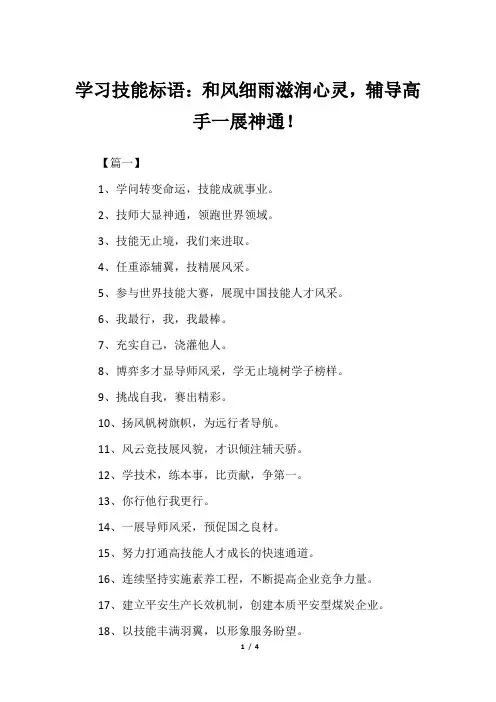 学习技能标语：和风细雨滋润心灵，辅导高手一展神通！

【篇一】

1、学问转变命运，技能成就事业。

2、技师大显神通，领跑世界领域。

3、技能无止境，我们来进取。

4、任重添辅翼，技精展风采。

5、参与世界技能大赛，展现中国技能人才风采。

6、我最行，我，我最棒。

7、充实自己，浇灌他人。

8、博弈多才显导师风采，学无止境树学子榜样。

9、挑战自我，赛出精彩。

10、扬风帆树旗帜，为远行者导航。

11、风云竞技展风貌，才识倾注辅天骄。

12、学技术，练本事，比贡献，争第一。

13、你行他行我更行。

14、一展导师风采，预促国之良材。

15、努力打通高技能人才成长的快速通道。

16、连续坚持实施素养工程，不断提高企业竞争力量。

17、建立平安生产长效机制，创建本质平安型煤炭企业。

18、以技能丰满羽翼，以形象服务盼望。

1 / 4